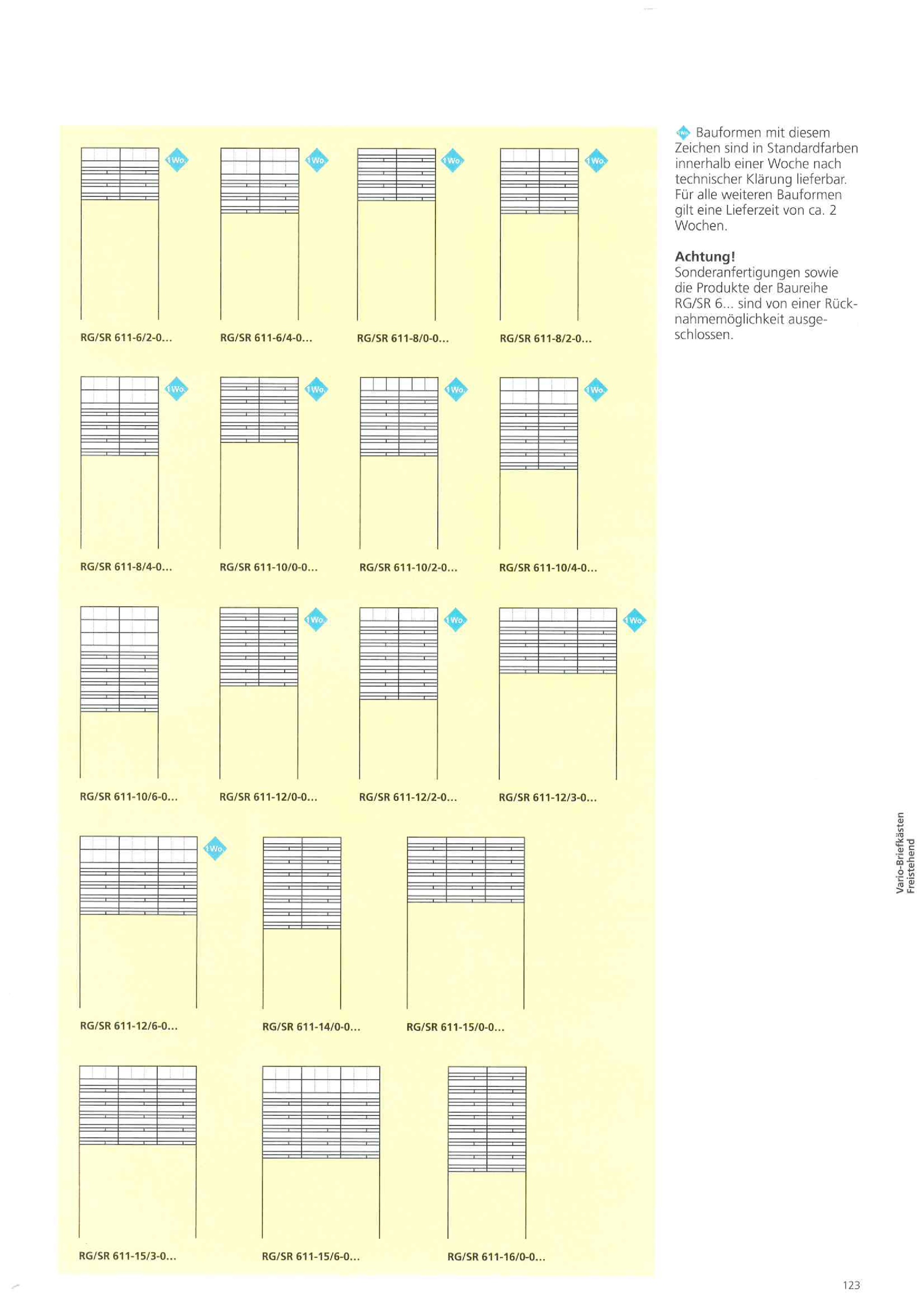 1 Wo.

RG/SR 611-6/2-0...

1 Wo.

RG/SR 611-6/4-0...

1 Wo.

RG/SR 611-8/0-0...

1 Wo.

RG/SR 611-8/2-0...

1 Wo.

RG/SR 611-8/4-0...

1 Wo.

RG/SR 611-10/0-0...

1 Wo.

RG/SR 611-10/2-0...

1 Wo.

RG/SR 611-10/4-0...

RG/SR 611-10/6-0...

1 Wo.

RG/SR 611-12/0-0...

1 Wo.

RG/SR 611-12/2-0...

1 Wo.

RG/SR 611-12/3-0...

1 Wo.

RG/SR 611-12/6-0...

RG/SR 611-14/0-0...

RG/SR 611-15/0-0...

RG/SR 611-15/3-0...

RG/SR 611-15/6-0...

RG/SR 611-16/0-0...

Bauformen mit diesem Zeichen sind in Standardfarben innerhalb einer Woche nach technischer Klärung lieferbar. Für alle weiteren Bauformen gilt eine Lieferzeit von ca. 2 Wochen.

Achtung!
Sonderanfertigungen sowie die Produkte der Baureihe RG/SR 6... sind von einer Rücknahmemöglichkeit ausgeschlossen.

Vario-Briefkästen
Freistehend

123